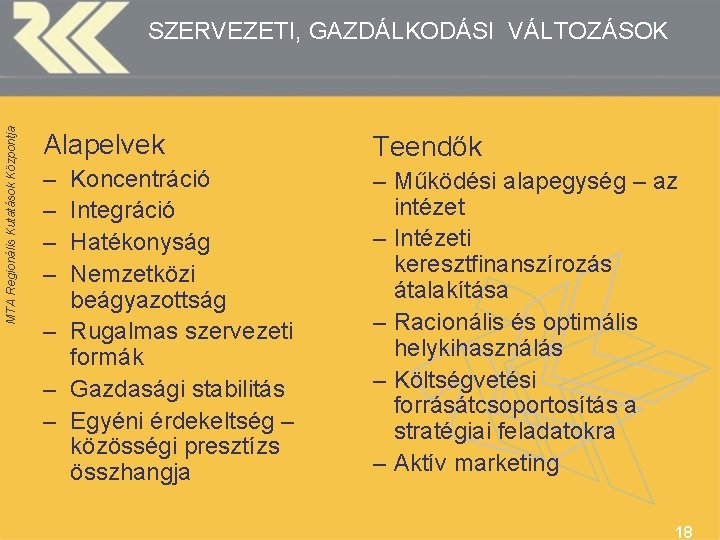 SZERVEZETI, GAZDÁLKODÁSI VÁLTOZÁSOK

MTA Regionális Kutatások Központja

Alapelvek
– Koncentráció
– Integráció
– Hatékonyság
– Nemzetközi beágyazottság
– Rugalmas szervezeti formák
– Gazdasági stabilitás
– Egyéni érdekeltség – közösségi presztízs összhangja

Teendők
– Működési alapegység – az intézet
– Intézeti keresztfinanszírozás átalakítása
– Racionális és optimális helykihasználás
– Költségvetési forrásátcsoportosítás a stratégiai feladatokra
– Aktív marketing

18